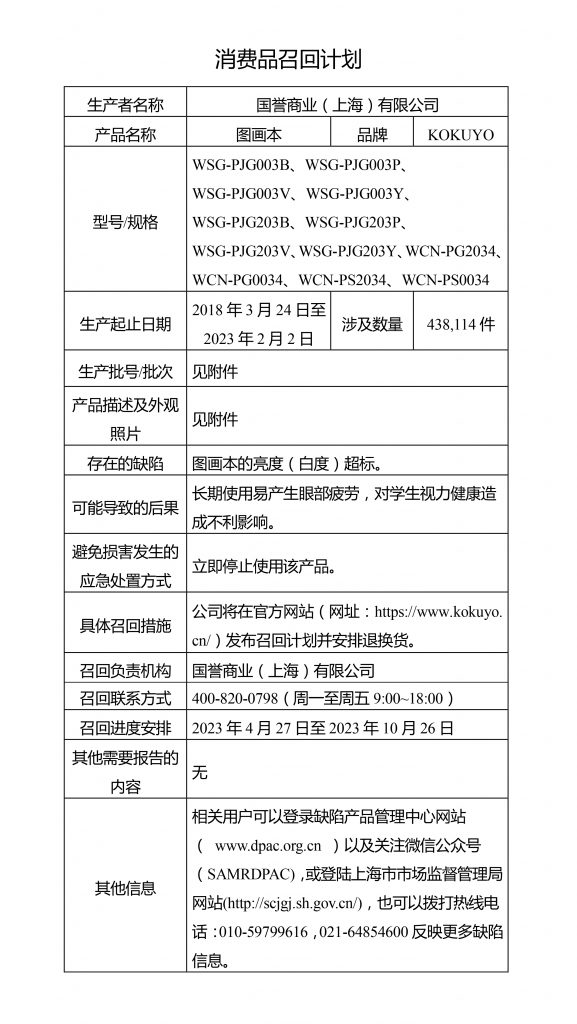 消费品召回计划

| 生产者名称 | 国誉商业（上海）有限公司 | | |
|---|---|---|---|
| 产品名称 | 图画本 | 品牌 | KOKUYO |
| 型号/规格 | WSG-PJG003B、WSG-PJG003P、WSG-PJG003V、WSG-PJG003Y、WSG-PJG203B、WSG-PJG203P、WSG-PJG203V、WSG-PJG203Y、WCN-PG2034、WCN-PG0034、WCN-PS2034、WCN-PS0034 | | |
| 生产起止日期 | 2018 年 3 月 24 日至 2023 年 2 月 2 日 | 涉及数量 | 438,114 件 |
| 生产批号/批次 | 见附件 | | |
| 产品描述及外观照片 | 见附件 | | |
| 存在的缺陷 | 图画本的亮度（白度）超标。 | | |
| 可能导致的后果 | 长期使用易产生眼部疲劳，对学生视力健康造成不利影响。 | | |
| 避免损害发生的应急处置方式 | 立即停止使用该产品。 | | |
| 具体召回措施 | 公司将在官方网站（网址：https://www.kokuyo.cn/）发布召回计划并安排退换货。 | | |
| 召回负责机构 | 国誉商业（上海）有限公司 | | |
| 召回联系方式 | 400-820-0798（周一至周五 9:00~18:00） | | |
| 召回进度安排 | 2023 年 4 月 27 日至 2023 年 10 月 26 日 | | |
| 其他需要报告的内容 | 无 | | |
| 其他信息 | 相关用户可以登录缺陷产品管理中心网站（ www.dpac.org.cn ）以及关注微信公众号（SAMRDPAC）,或登陆上海市市场监督管理局网站(http://scjgj.sh.gov.cn/)，也可以拨打热线电话：010-59799616，021-64854600 反映更多缺陷信息。 | | |